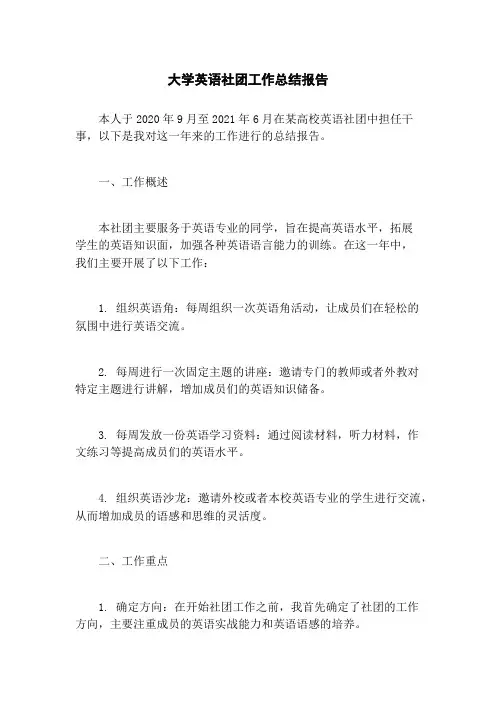 大学英语社团工作总结报告

本人于 2020 年 9 月至 2021 年 6 月在某高校英语社团中担任干事，以下是我对这一年来的工作进行的总结报告。

一、工作概述

本社团主要服务于英语专业的同学，旨在提高英语水平，拓展学生的英语知识面，加强各种英语语言能力的训练。在这一年中，我们主要开展了以下工作：

1. 组织英语角：每周组织一次英语角活动，让成员们在轻松的氛围中进行英语交流。

2. 每周进行一次固定主题的讲座：邀请专门的教师或者外教对特定主题进行讲解，增加成员们的英语知识储备。

3. 每周发放一份英语学习资料：通过阅读材料，听力材料，作文练习等提高成员们的英语水平。

4. 组织英语沙龙：邀请外校或者本校英语专业的学生进行交流，从而增加成员的语感和思维的灵活度。

二、工作重点

1. 确定方向：在开始社团工作之前，我首先确定了社团的工作方向，主要注重成员的英语实战能力和英语语感的培养。